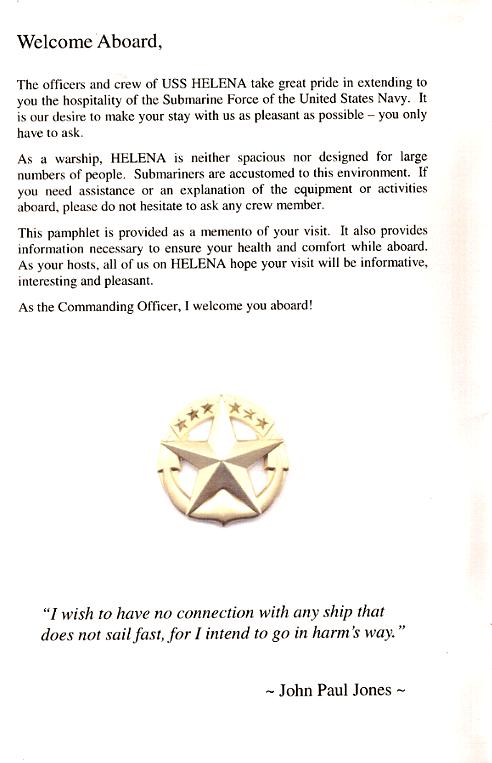 Welcome Aboard,

The officers and crew of USS HELENA take great pride in extending to you the hospitality of the Submarine Force of the United States Navy. It is our desire to make your stay with us as pleasant as possible – you only have to ask.

As a warship, HELENA is neither spacious nor designed for large numbers of people. Submariners are accustomed to this environment. If you need assistance or an explanation of the equipment or activities aboard, please do not hesitate to ask any crew member.

This pamphlet is provided as a memento of your visit. It also provides information necessary to ensure your health and comfort while aboard. As your hosts, all of us on HELENA hope your visit will be informative, interesting and pleasant.

As the Commanding Officer, I welcome you aboard!

"I wish to have no connection with any ship that does not sail fast, for I intend to go in harm's way."

~ John Paul Jones ~